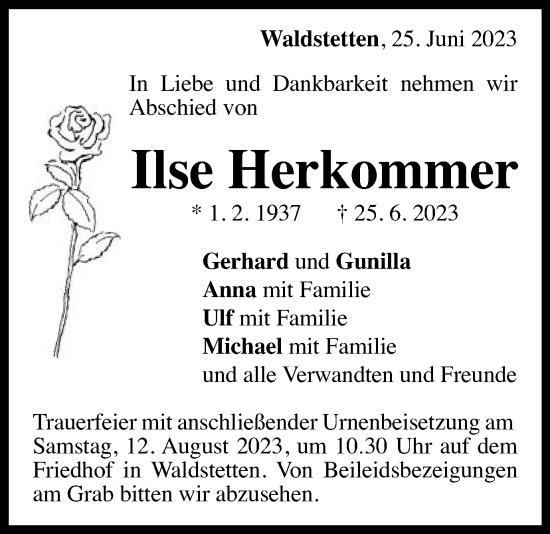 Waldstetten, 25. Juni 2023

In Liebe und Dankbarkeit nehmen wir Abschied von

Ilse Herkommer

* 1. 2. 1937 † 25. 6. 2023

Gerhard und Gunilla
Anna mit Familie
Ulf mit Familie
Michael mit Familie
und alle Verwandten und Freunde

Trauerfeier mit anschließender Urnenbeisetzung am Samstag, 12. August 2023, um 10.30 Uhr auf dem Friedhof in Waldstetten. Von Beileidsbezeigungen am Grab bitten wir abzusehen.